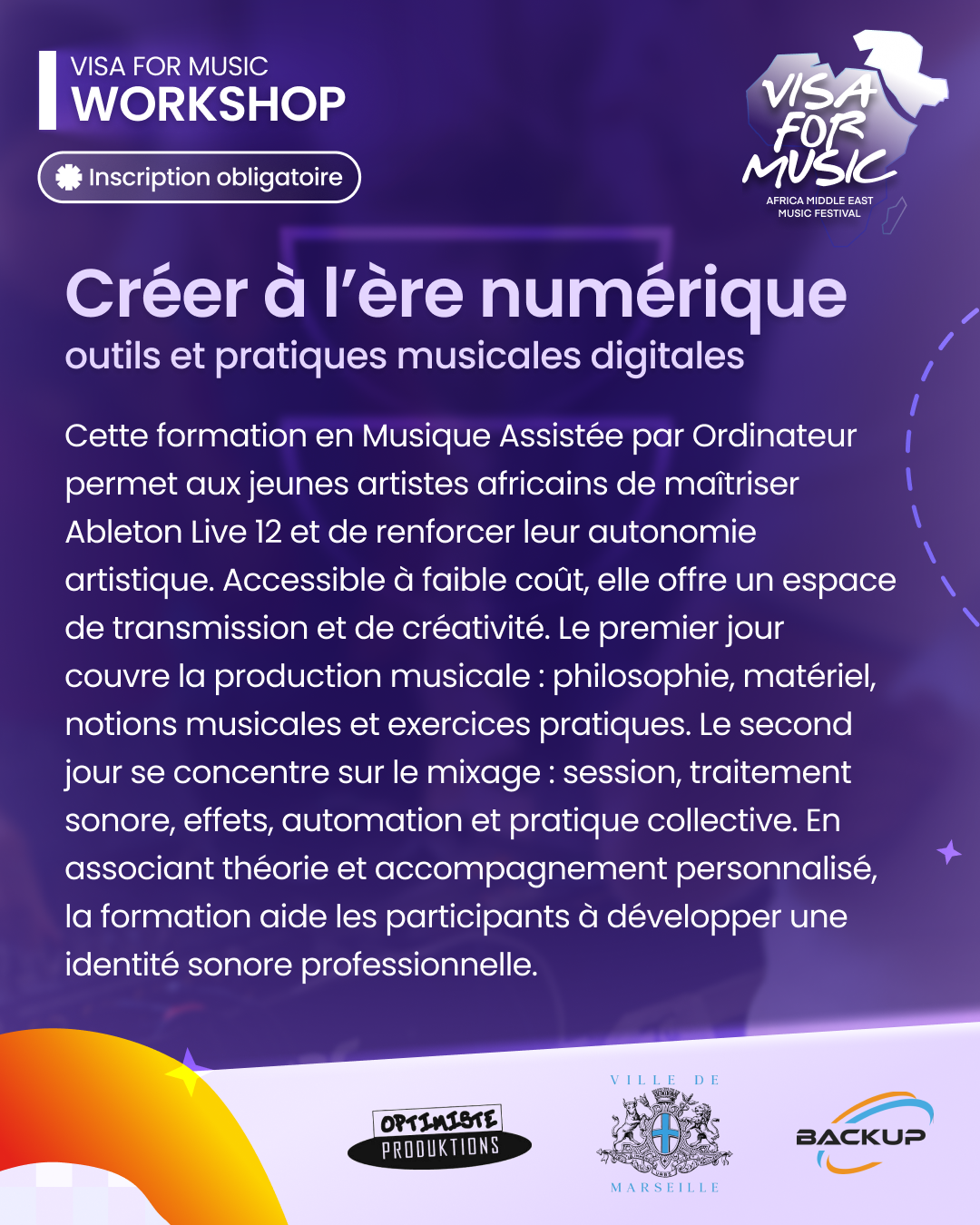 VISA FOR MUSIC
WORKSHOP

Inscription obligatoire

VISA FOR MUSIC
AFRICA MIDDLE EAST MUSIC FESTIVAL

Créer à l'ère numérique
outils et pratiques musicales digitales

Cette formation en Musique Assistée par Ordinateur permet aux jeunes artistes africains de maîtriser Ableton Live 12 et de renforcer leur autonomie artistique. Accessible à faible coût, elle offre un espace de transmission et de créativité. Le premier jour couvre la production musicale : philosophie, matériel, notions musicales et exercices pratiques. Le second jour se concentre sur le mixage : session, traitement sonore, effets, automation et pratique collective. En associant théorie et accompagnement personnalisé, la formation aide les participants à développer une identité sonore professionnelle.

OPTIMISTE PRODUKTIONS

VILLE DE MARSEILLE

BACKUP